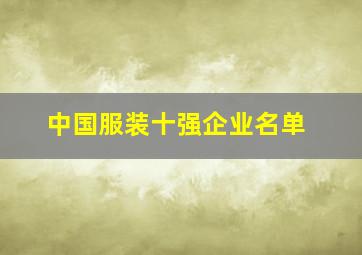 中国服装十强企业名单